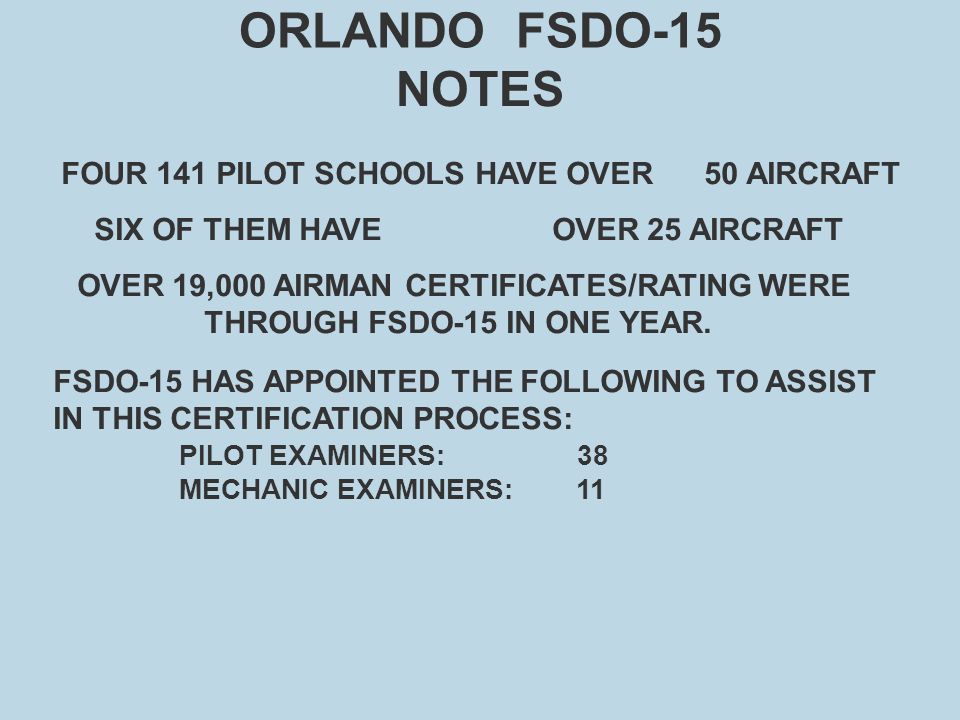 ORLANDO FSDO-15
NOTES

FOUR 141 PILOT SCHOOLS HAVE OVER 50 AIRCRAFT

SIX OF THEM HAVE OVER 25 AIRCRAFT

OVER 19,000 AIRMAN CERTIFICATES/RATING WERE THROUGH FSDO-15 IN ONE YEAR.

FSDO-15 HAS APPOINTED THE FOLLOWING TO ASSIST IN THIS CERTIFICATION PROCESS:
PILOT EXAMINERS: 38
MECHANIC EXAMINERS: 11